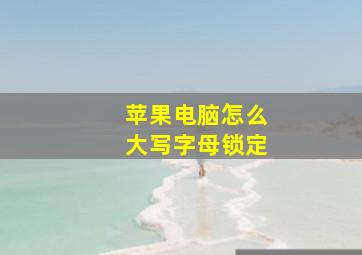 苹果电脑怎么
大写字母锁定